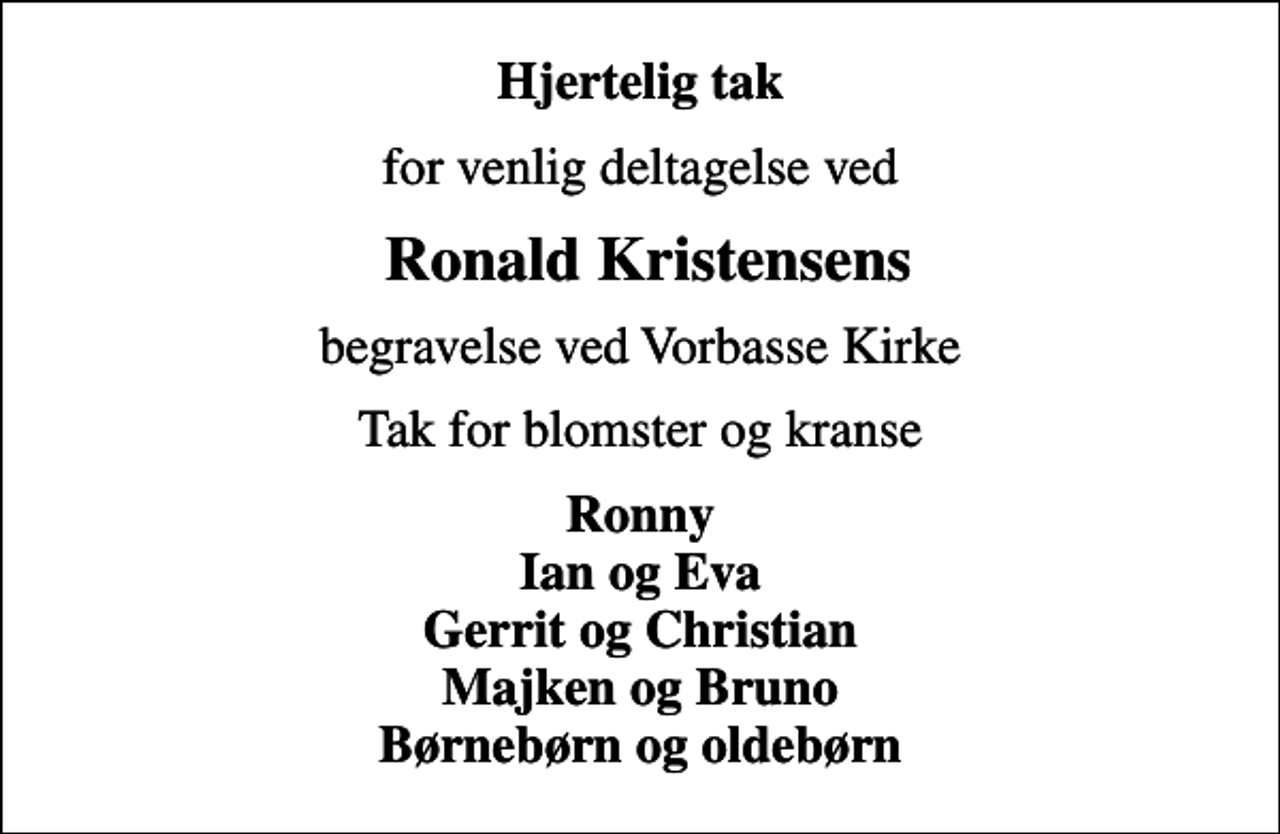 Hjertelig tak

for venlig deltagelse ved

Ronald Kristensens

begravelse ved Vorbasse Kirke

Tak for blomster og kranse

Ronny
Ian og Eva
Gerrit og Christian
Majken og Bruno
Børnebørn og oldebørn